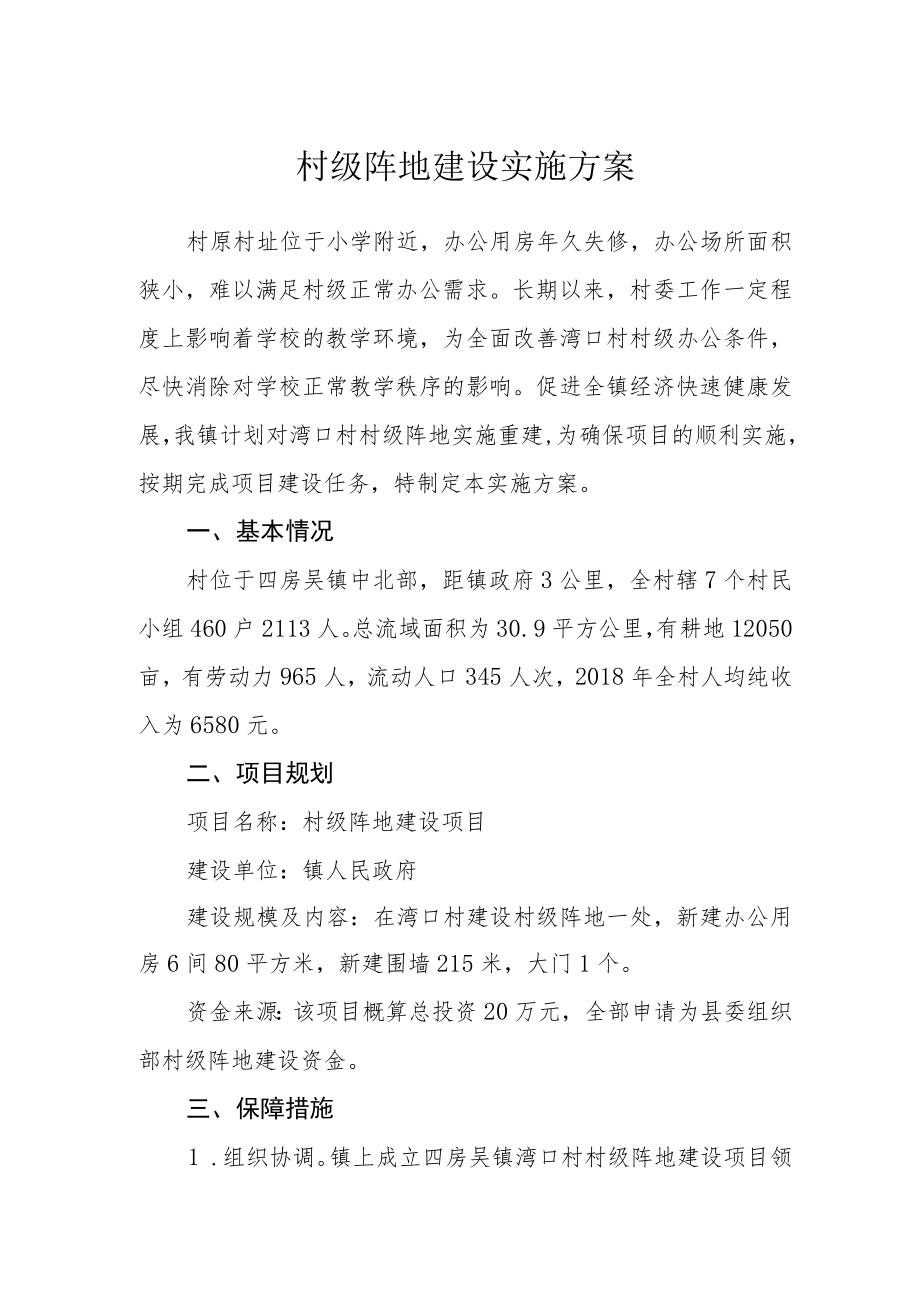 村级阵地建设实施方案

村原村址位于小学附近，办公用房年久失修，办公场所面积狭小，难以满足村级正常办公需求。长期以来，村委工作一定程度上影响着学校的教学环境，为全面改善湾口村村级办公条件，尽快消除对学校正常教学秩序的影响。促进全镇经济快速健康发展，我镇计划对湾口村村级阵地实施重建，为确保项目的顺利实施，按期完成项目建设任务，特制定本实施方案。

一、基本情况

村位于四房吴镇中北部，距镇政府3公里，全村辖7个村民小组460户2113人。总流域面积为30.9平方公里，有耕地12050亩，有劳动力965人，流动人口345人次，2018年全村人均纯收入为6580元。

二、项目规划

项目名称：村级阵地建设项目

建设单位：镇人民政府

建设规模及内容：在湾口村建设村级阵地一处，新建办公用房6间80平方米，新建围墙215米，大门1个。

资金来源：该项目概算总投资20万元，全部申请为县委组织部村级阵地建设资金。

三、保障措施

1．组织协调。镇上成立四房吴镇湾口村村级阵地建设项目领